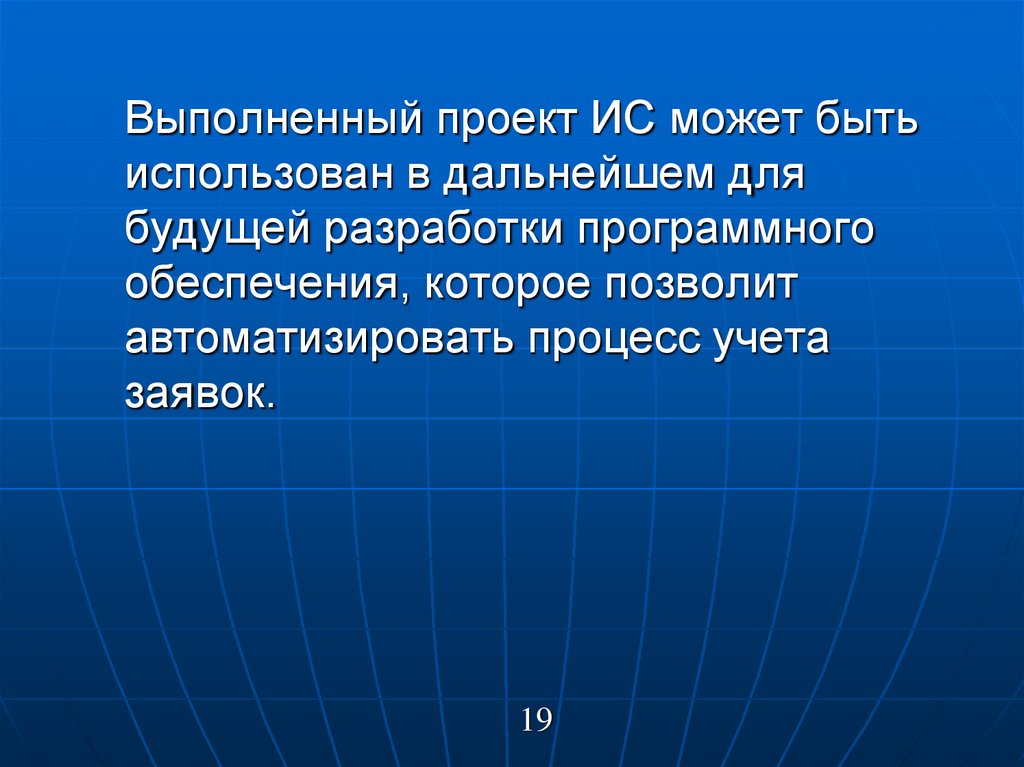 Выполненный проект ИС может быть использован в дальнейшем для будущей разработки программного обеспечения, которое позволит автоматизировать процесс учета заявок.

19